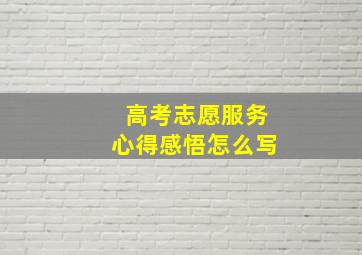 高考志愿服务
心得感悟怎么写